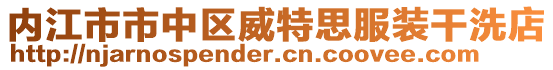 内江市市中区威特思服装干洗店
http://njarnospender.cn.coovee.com